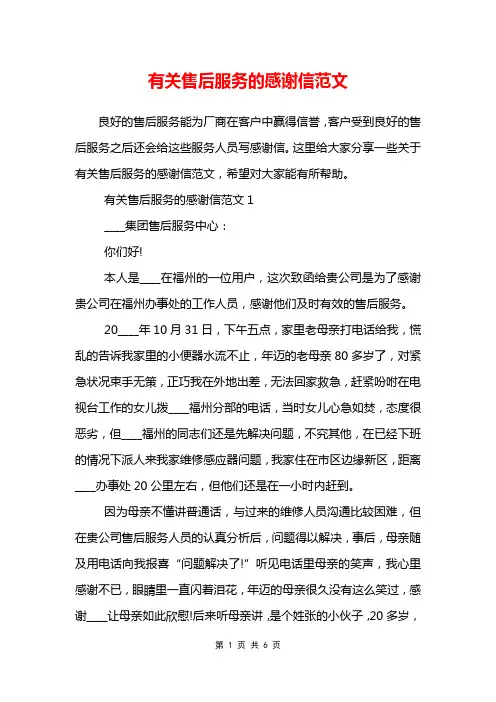 有关售后服务的感谢信范文

良好的售后服务能为厂商在客户中赢得信誉，客户受到良好的售后服务之后还会给这些服务人员写感谢信。这里给大家分享一些关于有关售后服务的感谢信范文，希望对大家能有所帮助。

有关售后服务的感谢信范文 1

____集团售后服务中心：

你们好!

本人是____在福州的一位用户，这次致函给贵公司是为了感谢贵公司在福州办事处的工作人员，感谢他们及时有效的售后服务。

20____年 10 月 31 日，下午五点，家里老母亲打电话给我，慌乱的告诉我家里的小便器水流不止，年迈的老母亲 80 多岁了，对紧急状况束手无策，正巧我在外地出差，无法回家救急，赶紧吩咐在电视台工作的女儿拨____福州分部的电话，当时女儿心急如焚，态度很恶劣，但____福州的同志们还是先解决问题，不究其他，在已经下班的情况下派人来我家维修感应器问题，我家住在市区边缘新区，距离____办事处 20 公里左右，但他们还是在一小时内赶到。

因为母亲不懂讲普通话，与过来的维修人员沟通比较困难，但在贵公司售后服务人员的认真分析后，问题得以解决，事后，母亲随及用电话向我报喜“问题解决了!”听见电话里母亲的笑声，我心里感谢不已，眼睛里一直闪着泪花，年迈的母亲很久没有这么笑过，感谢____让母亲如此欣慰!后来听母亲讲，是个姓张的小伙子，20 多岁，

第 1 页 共 6 页